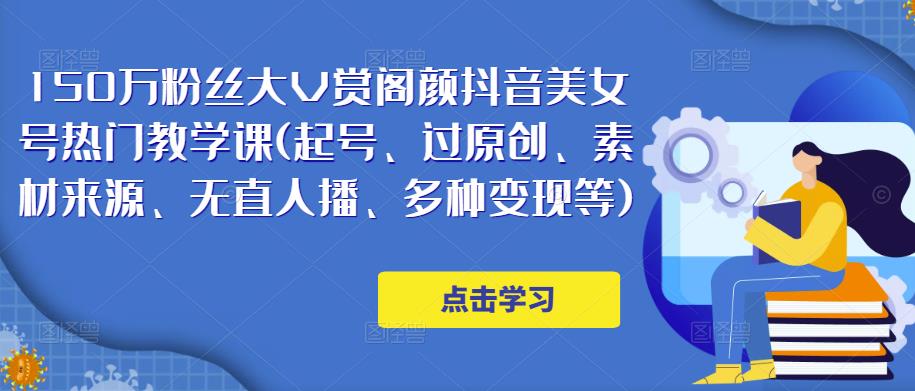 150万粉丝大V赏阁颜抖音美女号热门教学课(起号、过原创、素材来源、无直人播、多种变现等)

点击学习